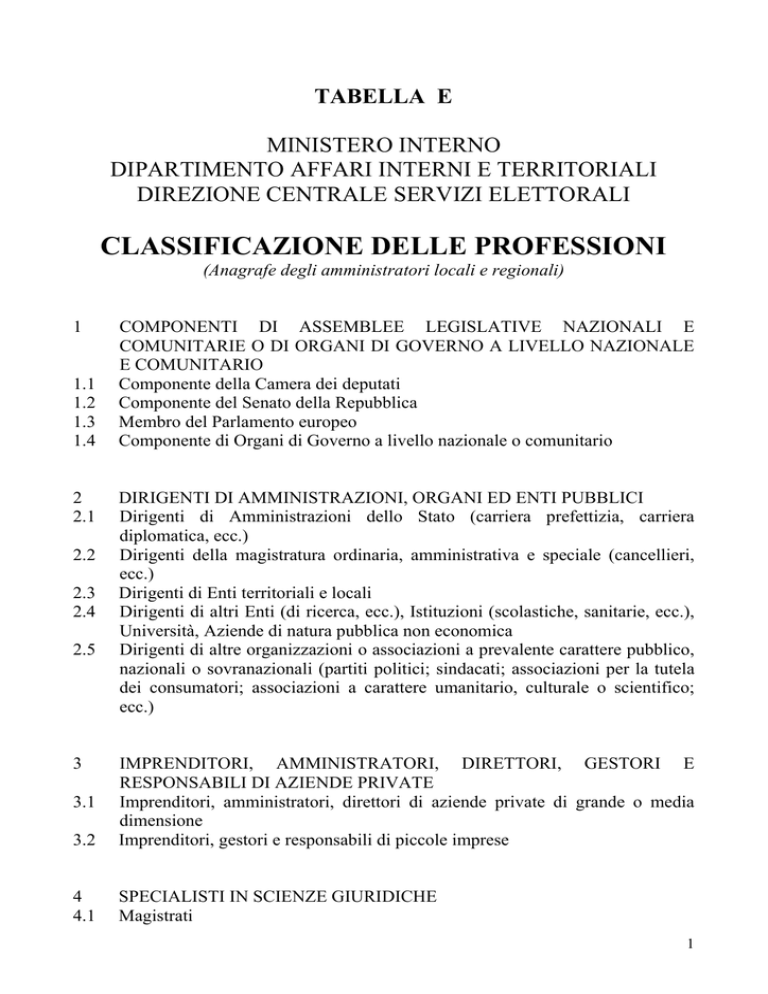 TABELLA E

MINISTERO INTERNO
DIPARTIMENTO AFFARI INTERNI E TERRITORIALI
DIREZIONE CENTRALE SERVIZI ELETTORALI

CLASSIFICAZIONE DELLE PROFESSIONI
(Anagrafe degli amministratori locali e regionali)

1 COMPONENTI DI ASSEMBLEE LEGISLATIVE NAZIONALI E COMUNITARIE O DI ORGANI DI GOVERNO A LIVELLO NAZIONALE E COMUNITARIO
1.1 Componente della Camera dei deputati
1.2 Componente del Senato della Repubblica
1.3 Membro del Parlamento europeo
1.4 Componente di Organi di Governo a livello nazionale o comunitario

2 DIRIGENTI DI AMMINISTRAZIONI, ORGANI ED ENTI PUBBLICI
2.1 Dirigenti di Amministrazioni dello Stato (carriera prefettizia, carriera diplomatica, ecc.)
2.2 Dirigenti della magistratura ordinaria, amministrativa e speciale (cancellieri, ecc.)
2.3 Dirigenti di Enti territoriali e locali
2.4 Dirigenti di altri Enti (di ricerca, ecc.), Istituzioni (scolastiche, sanitarie, ecc.), Università, Aziende di natura pubblica non economica
2.5 Dirigenti di altre organizzazioni o associazioni a prevalente carattere pubblico, nazionali o sovranazionali (partiti politici; sindacati; associazioni per la tutela dei consumatori; associazioni a carattere umanitario, culturale o scientifico; ecc.)

3 IMPRENDITORI, AMMINISTRATORI, DIRETTORI, GESTORI E RESPONSABILI DI AZIENDE PRIVATE
3.1 Imprenditori, amministratori, direttori di aziende private di grande o media dimensione
3.2 Imprenditori, gestori e responsabili di piccole imprese

4 SPECIALISTI IN SCIENZE GIURIDICHE
4.1 Magistrati

1